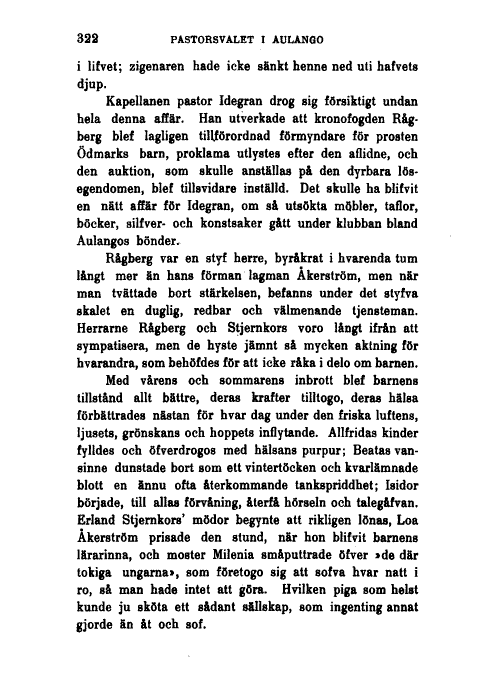 322 PASTORSVALET I AULANGO

i lifvet; zigenaren hade icke sänkt henne ned uti hafvets djup.

Kapellanen pastor Idegran drog sig försiktigt undan hela denna affär. Han utverkade att kronofogden Rågberg blef lagligen tillförordnad förmyndare för prosten Ödmarks barn, proklama utlystes efter den aflidne, och den auktion, som skulle anställas på den dyrbara lösegendomen, blef tillsvidare inställd. Det skulle ha blifvit en nätt affär för Idegran, om så utsökta möbler, taflor, böcker, silfver- och konstsaker gått under klubban bland Aulangos bönder.

Rågberg var en styf herre, byråkrat i hvarenda tum långt mer än hans förman lagman Åkerström, men när man tvättade bort stärkelsen, befanns under det styfva skalet en duglig, redbar och välmenande tjensteman. Herrarne Rågberg och Stjernkors voro långt ifrån att sympatisera, men de hyste jämnt så mycken aktning för hvarandra, som behöfdes för att icke råka i delo om barnen.

Med vårens och sommarens inbrott blef barnens tillstånd allt bättre, deras krafter tilltogo, deras hälsa förbättrades nästan för hvar dag under den friska luftens, ljusets, grönskans och hoppets inflytande. Allfridas kinder fylldes och öfverdrogos med hälsans purpur; Beatas vansinne dunstade bort som ett vintertöcken och kvarlämnade blott en ännu ofta återkommande tankspriddhet; Isidor började, till allas förvåning, återfå hörseln och talegåfvan. Erland Stjernkors' mödor begynte att rikligen lönas, Loa Åkerström prisade den stund, när hon blifvit barnens lärarinna, och moster Milenia småputtrade öfver »de där tokiga ungarna», som företogo sig att sofva hvar natt i ro, så man hade intet att göra. Hvilken piga som helst kunde ju sköta ett sådant sällskap, som ingenting annat gjorde än åt och sof.